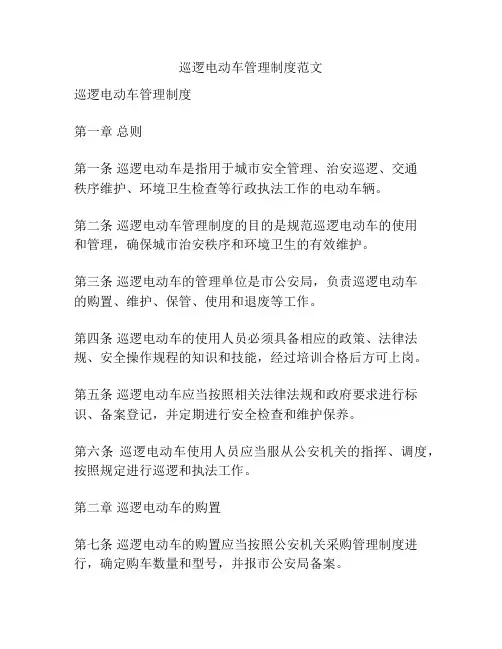 巡逻电动车管理制度范文

巡逻电动车管理制度

第一章 总则

第一条 巡逻电动车是指用于城市安全管理、治安巡逻、交通秩序维护、环境卫生检查等行政执法工作的电动车辆。

第二条 巡逻电动车管理制度的目的是规范巡逻电动车的使用和管理，确保城市治安秩序和环境卫生的有效维护。

第三条 巡逻电动车的管理单位是市公安局，负责巡逻电动车的购置、维护、保管、使用和退废等工作。

第四条 巡逻电动车的使用人员必须具备相应的政策、法律法规、安全操作规程的知识和技能，经过培训合格后方可上岗。

第五条 巡逻电动车应当按照相关法律法规和政府要求进行标识、备案登记，并定期进行安全检查和维护保养。

第六条 巡逻电动车使用人员应当服从公安机关的指挥、调度，按照规定进行巡逻和执法工作。

第二章 巡逻电动车的购置

第七条 巡逻电动车的购置应当按照公安机关采购管理制度进行，确定购车数量和型号，并报市公安局备案。